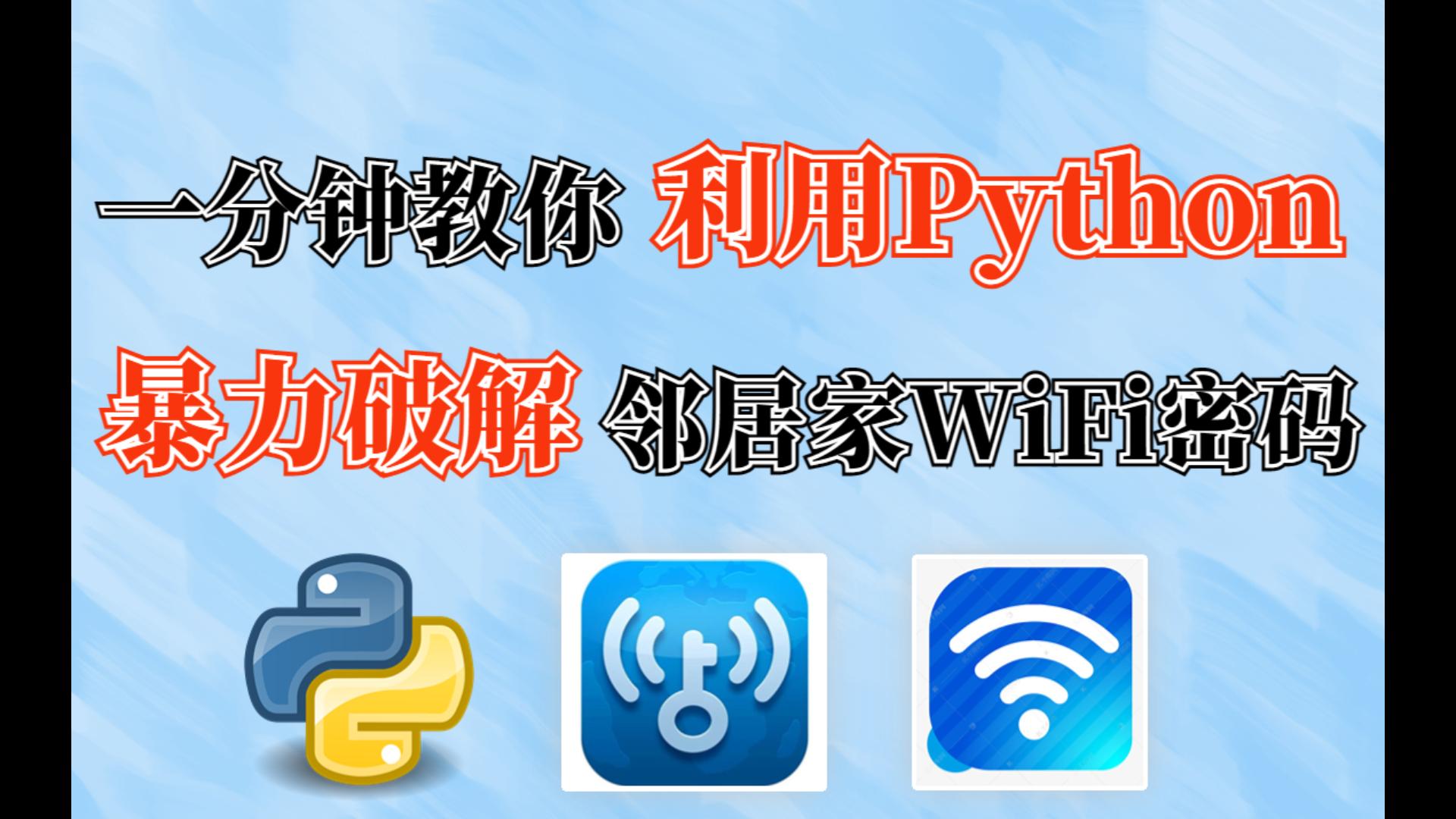 一分钟教你 利用Python

暴力破解 邻居家WiFi密码